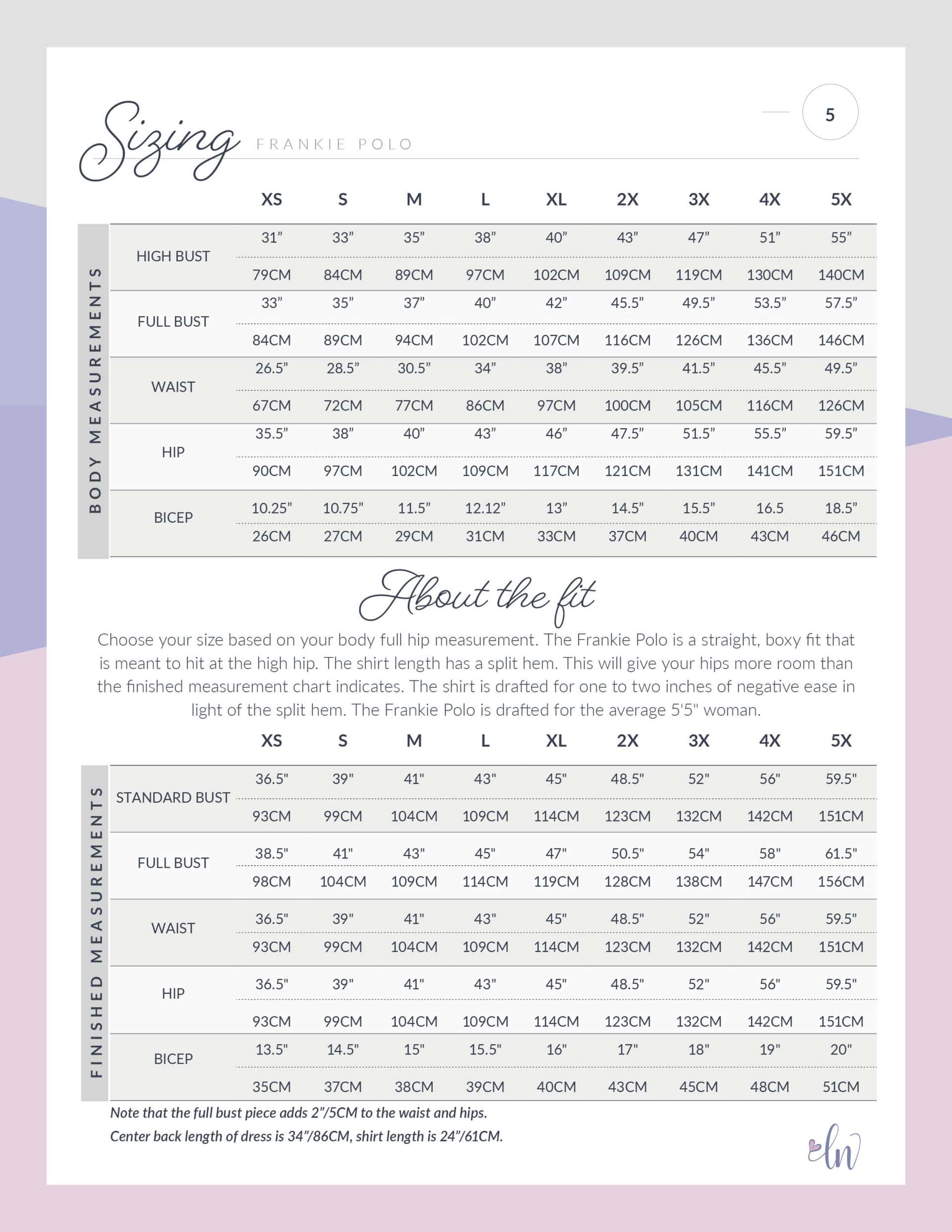 Sizing FRANKIE POLO

5

BODY MEASUREMENTS

| | XS | S | M | L | XL | 2X | 3X | 4X | 5X |
|---|---|---|---|---|---|---|---|---|---|
| HIGH BUST | 31” | 33” | 35” | 38” | 40” | 43” | 47” | 51” | 55” |
| | 79CM | 84CM | 89CM | 97CM | 102CM | 109CM | 119CM | 130CM | 140CM |
| FULL BUST | 33” | 35” | 37” | 40” | 42” | 45.5” | 49.5” | 53.5” | 57.5” |
| | 84CM | 89CM | 94CM | 102CM | 107CM | 116CM | 126CM | 136CM | 146CM |
| WAIST | 26.5” | 28.5” | 30.5” | 34” | 38” | 39.5” | 41.5” | 45.5” | 49.5” |
| | 67CM | 72CM | 77CM | 86CM | 97CM | 100CM | 105CM | 116CM | 126CM |
| HIP | 35.5” | 38” | 40” | 43” | 46” | 47.5” | 51.5” | 55.5” | 59.5” |
| | 90CM | 97CM | 102CM | 109CM | 117CM | 121CM | 131CM | 141CM | 151CM |
| BICEP | 10.25” | 10.75” | 11.5” | 12.12” | 13” | 14.5” | 15.5” | 16.5 | 18.5” |
| | 26CM | 27CM | 29CM | 31CM | 33CM | 37CM | 40CM | 43CM | 46CM |

About the fit

Choose your size based on your body full hip measurement. The Frankie Polo is a straight, boxy fit that is meant to hit at the high hip. The shirt length has a split hem. This will give your hips more room than the finished measurement chart indicates. The shirt is drafted for one to two inches of negative ease in light of the split hem. The Frankie Polo is drafted for the average 5'5" woman.

FINISHED MEASUREMENTS

| | XS | S | M | L | XL | 2X | 3X | 4X | 5X |
|---|---|---|---|---|---|---|---|---|---|
| STANDARD BUST | 36.5" | 39" | 41" | 43" | 45" | 48.5" | 52" | 56" | 59.5" |
| | 93CM | 99CM | 104CM | 109CM | 114CM | 123CM | 132CM | 142CM | 151CM |
| FULL BUST | 38.5" | 41" | 43" | 45" | 47" | 50.5" | 54" | 58" | 61.5" |
| | 98CM | 104CM | 109CM | 114CM | 119CM | 128CM | 138CM | 147CM | 156CM |
| WAIST | 36.5" | 39" | 41" | 43" | 45" | 48.5" | 52" | 56" | 59.5" |
| | 93CM | 99CM | 104CM | 109CM | 114CM | 123CM | 132CM | 142CM | 151CM |
| HIP | 36.5" | 39" | 41" | 43" | 45" | 48.5" | 52" | 56" | 59.5" |
| | 93CM | 99CM | 104CM | 109CM | 114CM | 123CM | 132CM | 142CM | 151CM |
| BICEP | 13.5" | 14.5" | 15" | 15.5" | 16" | 17" | 18" | 19" | 20" |
| | 35CM | 37CM | 38CM | 39CM | 40CM | 43CM | 45CM | 48CM | 51CM |

Note that the full bust piece adds 2”/5CM to the waist and hips.
Center back length of dress is 34”/86CM, shirt length is 24”/61CM.

ln